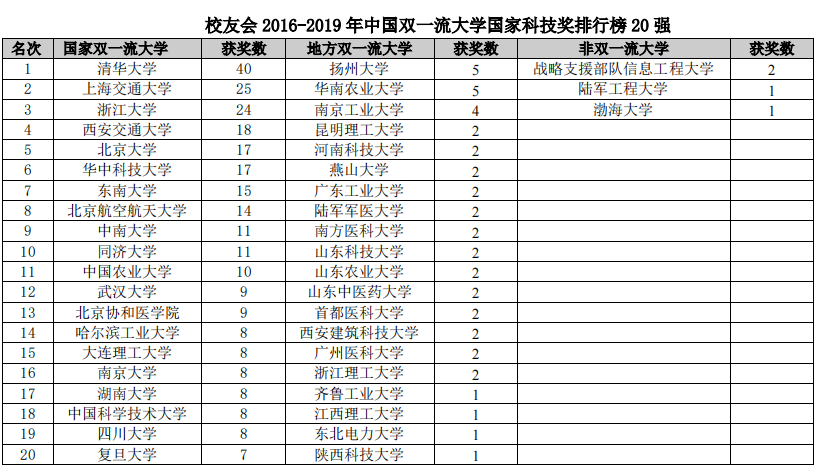 校友会 2016-2019 年中国双一流大学国家科技奖排行榜 20 强

| 名次 | 国家双一流大学 | 获奖数 | 地方双一流大学 | 获奖数 | 非双一流大学 | 获奖数 |
|---|---|---|---|---|---|---|
| 1 | 清华大学 | 40 | 扬州大学 | 5 | 战略支援部队信息工程大学 | 2 |
| 2 | 上海交通大学 | 25 | 华南农业大学 | 5 | 陆军工程大学 | 1 |
| 3 | 浙江大学 | 24 | 南京工业大学 | 4 | 渤海大学 | 1 |
| 4 | 西安交通大学 | 18 | 昆明理工大学 | 2 | | |
| 5 | 北京大学 | 17 | 河南科技大学 | 2 | | |
| 6 | 华中科技大学 | 17 | 燕山大学 | 2 | | |
| 7 | 东南大学 | 15 | 广东工业大学 | 2 | | |
| 8 | 北京航空航天大学 | 14 | 陆军军医大学 | 2 | | |
| 9 | 中南大学 | 11 | 南方医科大学 | 2 | | |
| 10 | 同济大学 | 11 | 山东科技大学 | 2 | | |
| 11 | 中国农业大学 | 10 | 山东农业大学 | 2 | | |
| 12 | 武汉大学 | 9 | 山东中医药大学 | 2 | | |
| 13 | 北京协和医学院 | 9 | 首都医科大学 | 2 | | |
| 14 | 哈尔滨工业大学 | 8 | 西安建筑科技大学 | 2 | | |
| 15 | 大连理工大学 | 8 | 广州医科大学 | 2 | | |
| 16 | 南京大学 | 8 | 浙江理工大学 | 2 | | |
| 17 | 湖南大学 | 8 | 齐鲁工业大学 | 1 | | |
| 18 | 中国科学技术大学 | 8 | 江西理工大学 | 1 | | |
| 19 | 四川大学 | 8 | 东北电力大学 | 1 | | |
| 20 | 复旦大学 | 7 | 陕西科技大学 | 1 | | |